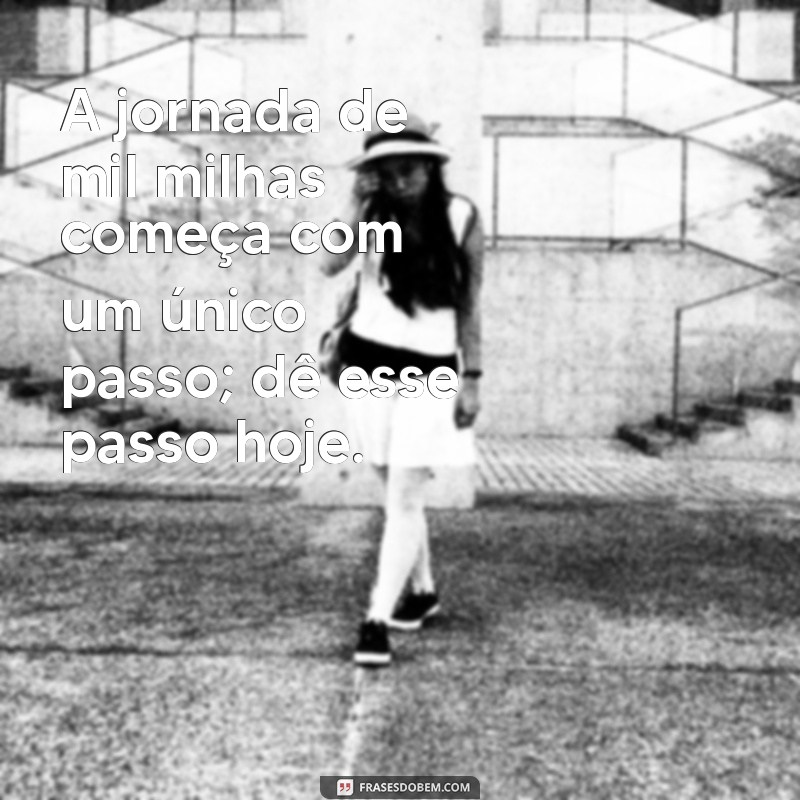 A jornada de mil milhas começa com um único passo; dê esse passo hoje.

FRASESDOBEM.COM